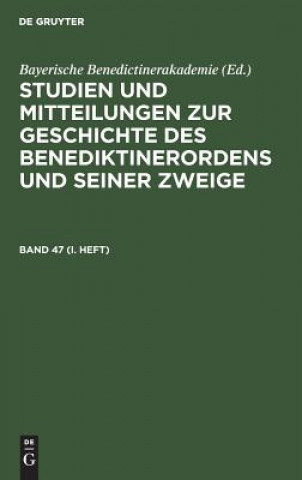 DE GRUYTER

Bayerische Benedictinerakademie (Ed.)

STUDIEN UND MITTEILUNGEN ZUR GESCHICHTE DES BENEDIKTINERORDENS UND SEINER ZWEIGE

BAND 47 (I. HEFT)

DE
G